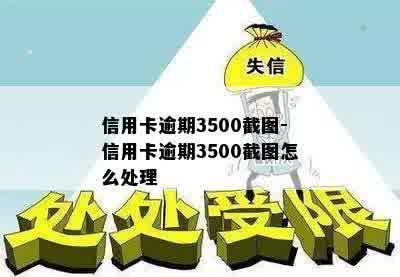 失信

信用卡逾期3500截图-信用卡逾期3500截图怎么处理

处处受限